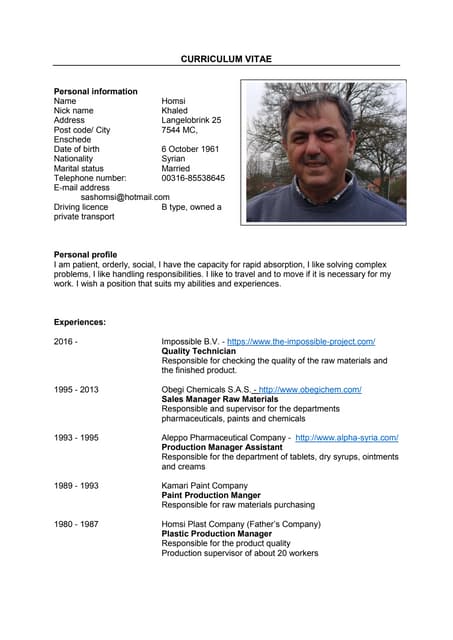 CURRICULUM VITAE

Personal information
Name Homsi
Nick name Khaled
Address Langelobrink 25
Post code/ City 7544 MC, Enschede
Date of birth 6 October 1961
Nationality Syrian
Marital status Married
Telephone number: 00316-85538645
E-mail address sashomsi@hotmail.com
Driving licence B type, owned a private transport

Personal profile
I am patient, orderly, social, I have the capacity for rapid absorption, I like solving complex problems, I like handling responsibilities. I like to travel and to move if it is necessary for my work. I wish a position that suits my abilities and experiences.

Experiences:

2016 - Impossible B.V. - https://www.the-impossible-project.com/
Quality Technician
Responsible for checking the quality of the raw materials and the finished product.

1995 - 2013 Obegi Chemicals S.A.S. - http://www.obegichem.com/
Sales Manager Raw Materials
Responsible and supervisor for the departments pharmaceuticals, paints and chemicals

1993 - 1995 Aleppo Pharmaceutical Company - http://www.alpha-syria.com/
Production Manager Assistant
Responsible for the department of tablets, dry syrups, ointments and creams

1989 - 1993 Kamari Paint Company
Paint Production Manger
Responsible for raw materials purchasing

1980 - 1987 Homsi Plast Company (Father's Company)
Plastic Production Manager
Responsible for the product quality
Production supervisor of about 20 workers